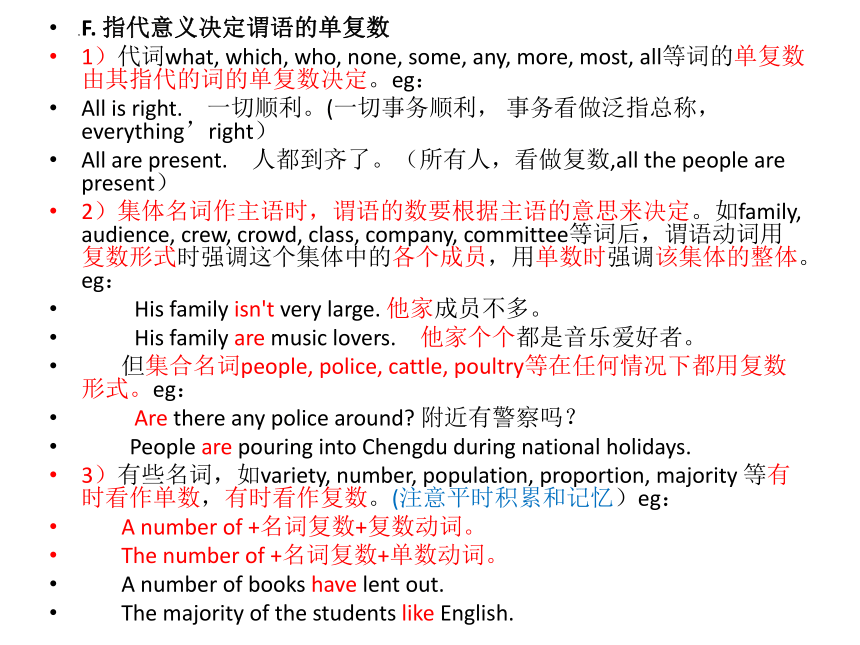 • F. 指代意义决定谓语的单复数
• 1）代词what, which, who, none, some, any, more, most, all等词的单复数由其指代的词的单复数决定。eg：
• All is right. 一切顺利。(一切事务顺利， 事务看做泛指总称，everything’right）
• All are present. 人都到齐了。（所有人，看做复数,all the people are present）
• 2）集体名词作主语时，谓语的数要根据主语的意思来决定。如family, audience, crew, crowd, class, company, committee等词后，谓语动词用复数形式时强调这个集体中的各个成员，用单数时强调该集体的整体。eg：
• His family isn't very large. 他家成员不多。
• His family are music lovers. 他家个个都是音乐爱好者。
• 但集合名词people, police, cattle, poultry等在任何情况下都用复数形式。eg：
• Are there any police around? 附近有警察吗？
• People are pouring into Chengdu during national holidays.
• 3）有些名词，如variety, number, population, proportion, majority 等有时看作单数，有时看作复数。(注意平时积累和记忆）eg：
• A number of +名词复数+复数动词。
• The number of +名词复数+单数动词。
• A number of books have lent out.
• The majority of the students like English.